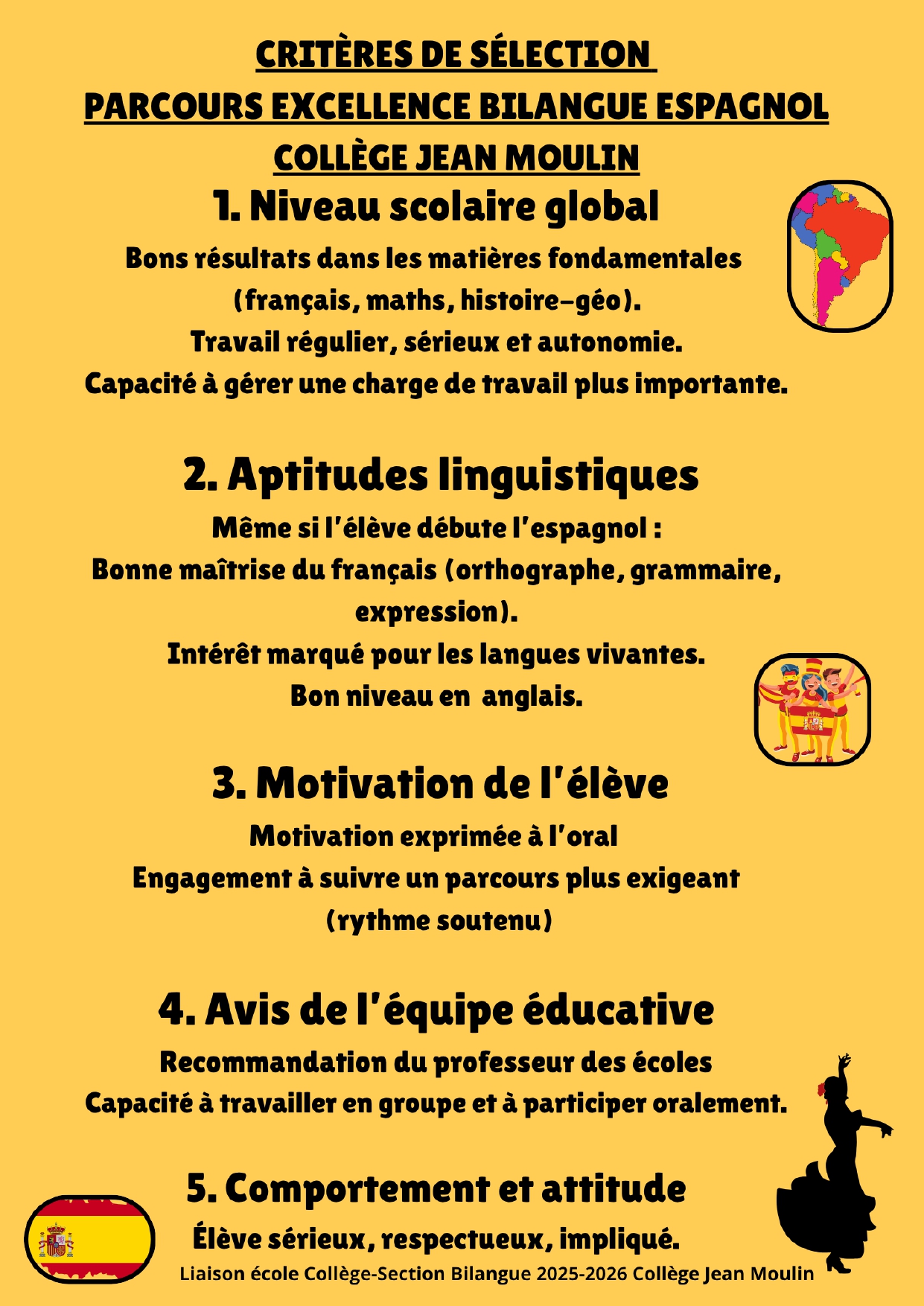 CRITÈRES DE SÉLECTION
PARCOURS EXCELLENCE BILANGUE ESPAGNOL
COLLÈGE JEAN MOULIN

1. Niveau scolaire global

Bons résultats dans les matières fondamentales (français, maths, histoire-géo).
Travail régulier, sérieux et autonomie.
Capacité à gérer une charge de travail plus importante.

2. Aptitudes linguistiques

Même si l'élève débute l'espagnol :
Bonne maîtrise du français (orthographe, grammaire, expression).
Intérêt marqué pour les langues vivantes.
Bon niveau en anglais.

3. Motivation de l'élève

Motivation exprimée à l'oral
Engagement à suivre un parcours plus exigeant (rythme soutenu)

4. Avis de l'équipe éducative

Recommandation du professeur des écoles
Capacité à travailler en groupe et à participer oralement.

5. Comportement et attitude

Élève sérieux, respectueux, impliqué.

Liaison école Collège-Section Bilangue 2025-2026 Collège Jean Moulin